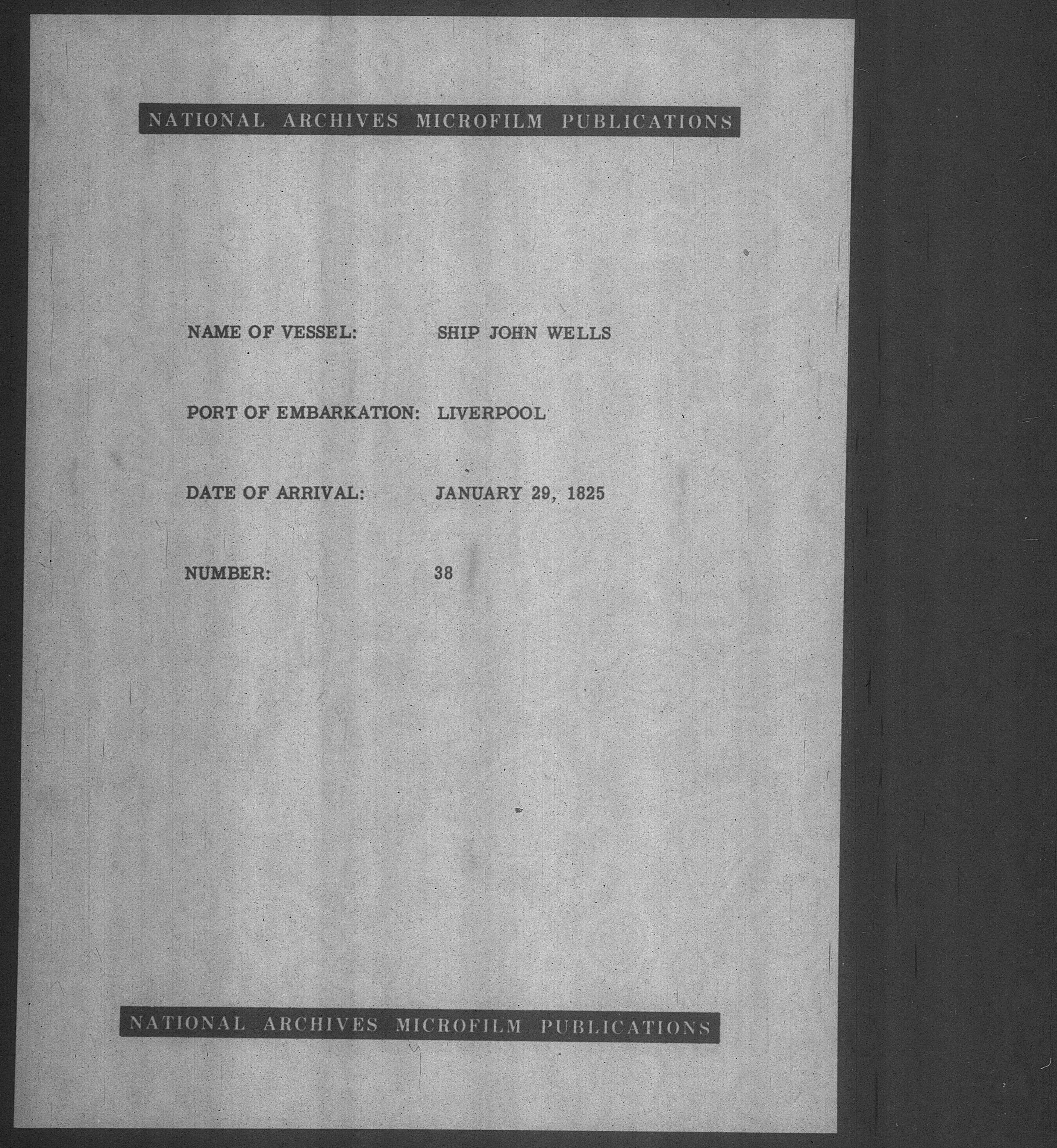 NATIONAL ARCHIVES MICROFILM PUBLICATIONS

NAME OF VESSEL: SHIP JOHN WELLS

PORT OF EMBARKATION: LIVERPOOL

DATE OF ARRIVAL: JANUARY 29, 1825

NUMBER: 38

NATIONAL ARCHIVES MICROFILM PUBLICATIONS